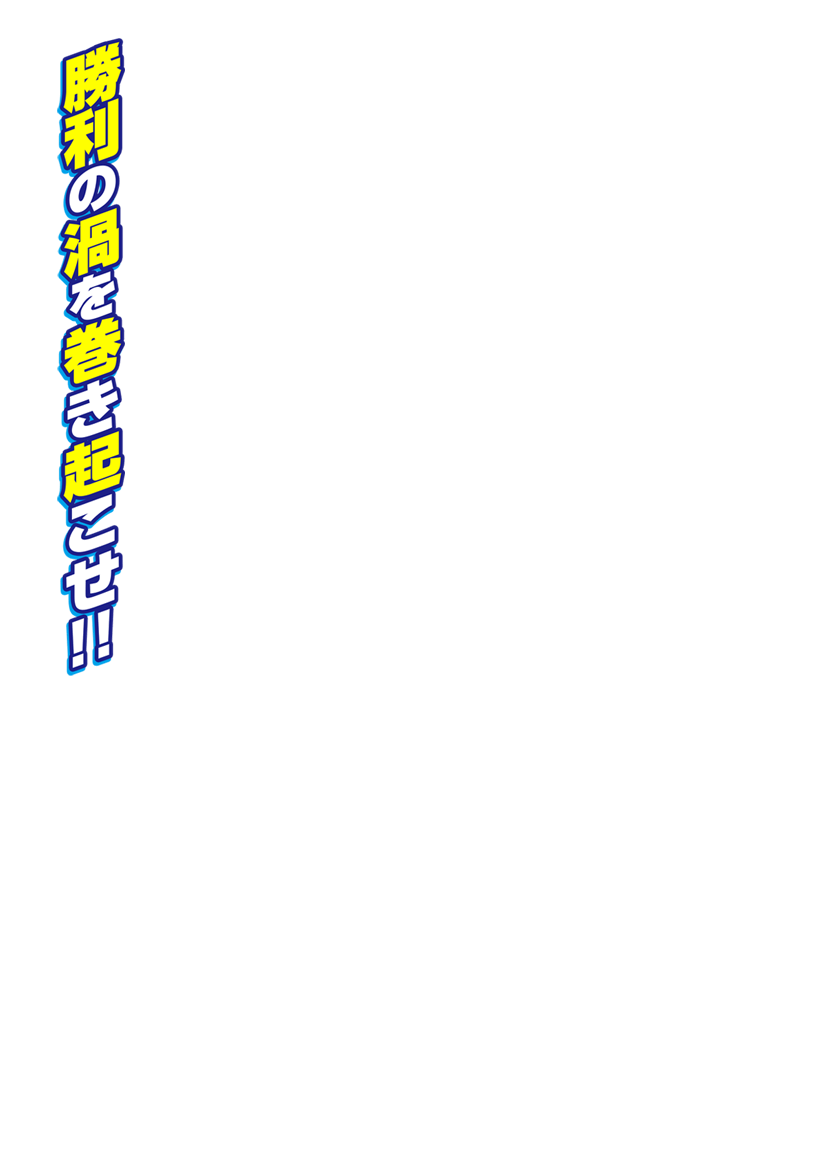 勝利の渦を巻き起こせ!!